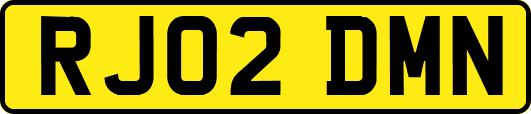 RJ02 DMN